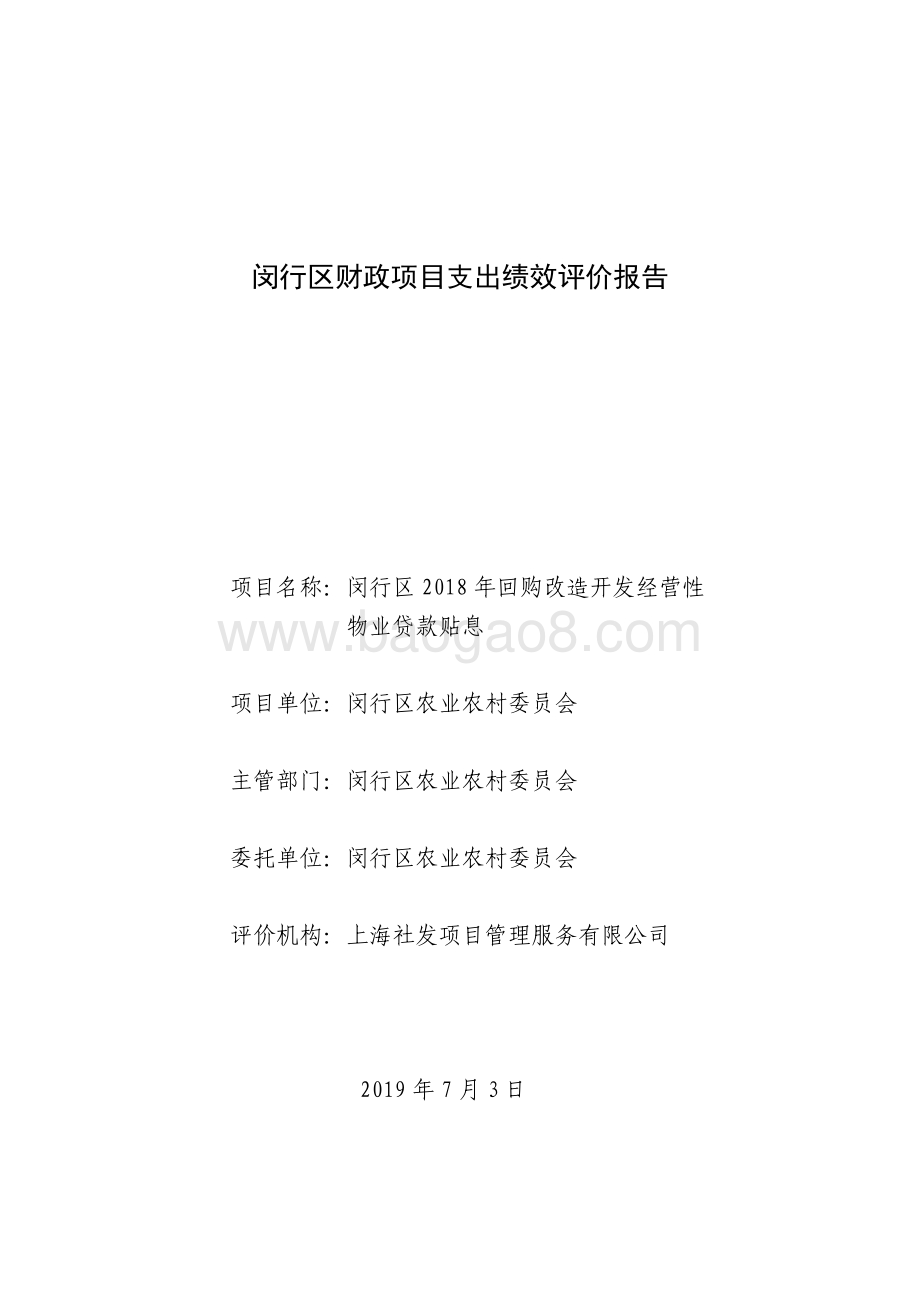 闵行区财政项目支出绩效评价报告

项目名称：闵行区 2018 年回购改造开发经营性物业贷款贴息

www.baogao8.com

项目单位：闵行区农业农村委员会

主管部门：闵行区农业农村委员会

委托单位：闵行区农业农村委员会

评价机构：上海社发项目管理服务有限公司

2019 年 7 月 3 日